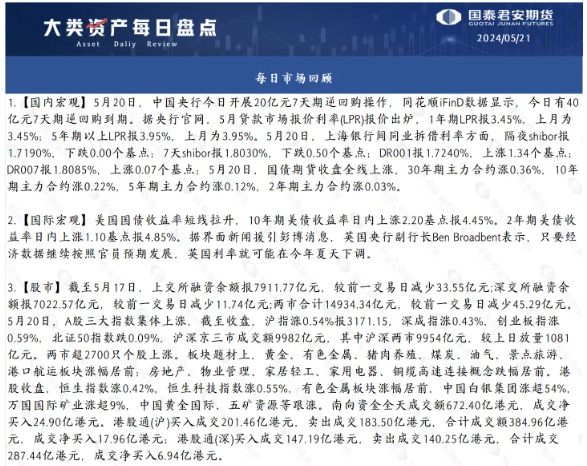 大类资产每日盘点
Asset Daliy Review

国泰君安期货
GUOTAI JUNAN FUTURES
2024/05/21

每日市场回顾

1.【国内宏观】5月20日，中国央行今日开展20亿元7天期逆回购操作，同花顺iFinD数据显示，今日有40亿元7天期逆回购到期。据央行官网，5月贷款市场报价利率(LPR)报价出炉，1年期LPR报3.45%，上月为3.45%；5年期以上LPR报3.95%，上月为3.95%。5月20日，上海银行间同业拆借利率方面，隔夜shibor报1.7190%，下跌0.00个基点；7天shibor报1.8030%，下跌0.50个基点；DR001报1.7240%，上涨1.34个基点；DR007报1.8085%，上涨0.07个基点；5月20日，国债期货收盘全线上涨，30年期主力合约涨0.36%，10年期主力合约涨0.22%，5年期主力合约涨0.12%，2年期主力合约涨0.03%。

2.【国际宏观】美国国债收益率短线拉升，10年期美债收益率日内上涨2.20基点报4.45%。2年期美债收益率日内上涨1.10基点报4.85%。据界面新闻援引彭博消息，英国央行副行长Ben Broadbent表示，只要经济数据继续按照官员预期发展，英国利率就可能在今年夏天下调。

3.【股市】截至5月17日，上交所融资余额报7911.77亿元，较前一交易日减少33.55亿元;深交所融资余额报7022.57亿元，较前一交易日减少11.74亿元;两市合计14934.34亿元，较前一交易日减少45.29亿元。5月20日，A股三大指数集体上涨，截至收盘，沪指涨0.54%报3171.15，深成指涨0.43%，创业板指涨0.59%，北证50指数跌0.09%，沪深京三市成交额9982亿元，其中沪深两市9954亿元，较上日放量1081亿元。两市超2700只个股上涨。板块题材上，黄金、有色金属、猪肉养殖、煤炭、油气、景点旅游、港口航运板块涨幅居前；房地产、物业管理、家居轻工、家用电器、铜缆高速连接概念跌幅居前。港股收盘，恒生指数涨0.42%，恒生科技指数涨0.55%，有色金属板块涨幅居前，中国白银集团涨超54%，万国国际矿业涨超9%，中国黄金国际、五矿资源等跟涨。南向资金全天成交额672.40亿港元，成交净买入24.90亿港元。港股通(沪)买入成交201.46亿港元，卖出成交183.50亿港元，合计成交额384.96亿港元，成交净买入17.96亿港元；港股通(深)买入成交147.19亿港元，卖出成交140.25亿港元，合计成交287.44亿港元，成交净买入6.94亿港元。